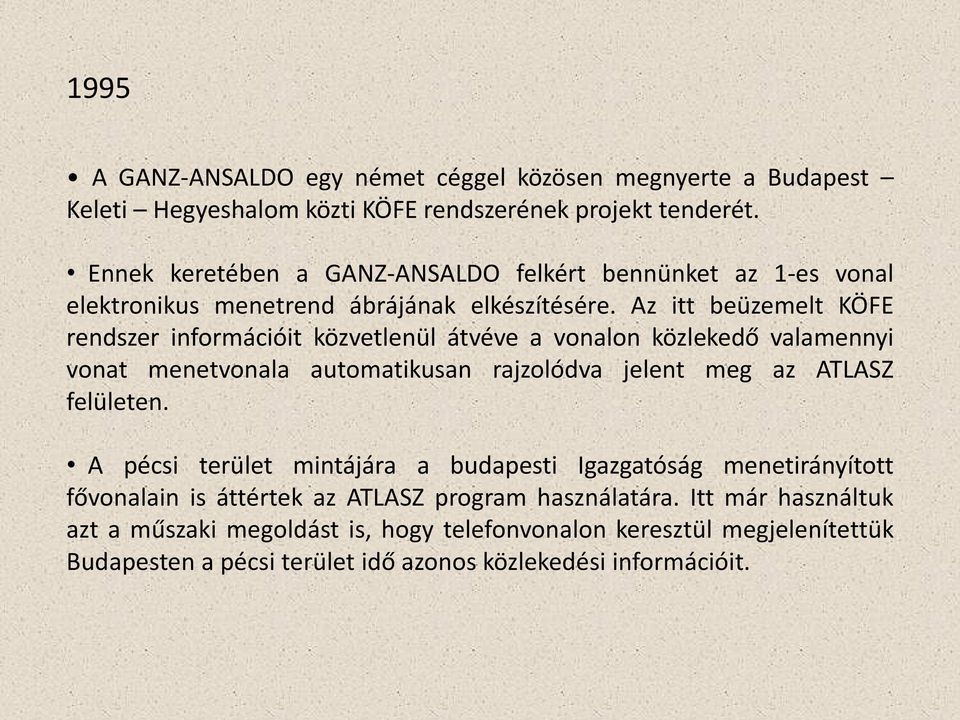 1995

• A GANZ-ANSALDO egy német céggel közösen megnyerte a Budapest – Keleti – Hegyeshalom közti KÖFE rendszerének projekt tenderét.

• Ennek keretében a GANZ-ANSALDO felkért bennünket az 1-es vonal elektronikus menetrend ábrájának elkészítésére. Az itt beüzemelt KÖFE rendszer információit közvetlenül átvéve a vonalon közlekedő valamennyi vonat menetvonala automatikusan rajzolódva jelent meg az ATLASZ felületen.

• A pécsi terület mintájára a budapesti Igazgatóság menetirányított fővonalain is áttértek az ATLASZ program használatára. Itt már használtuk azt a műszaki megoldást is, hogy telefonvonalon keresztül megjelenítettük Budapesten a pécsi terület idő azonos közlekedési információit.